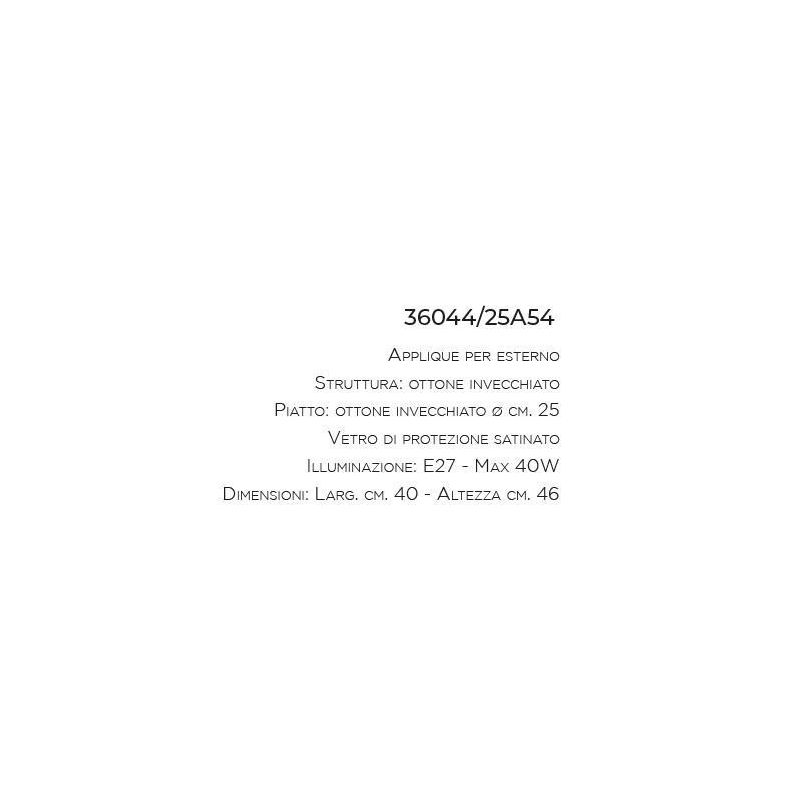 36044/25A54

Applique per esterno

Struttura: ottone invecchiato

Piatto: ottone invecchiato ø cm. 25

Vetro di protezione satinato

Illuminazione: E27 - Max 40W

Dimensioni: Larg. cm. 40 - Altezza cm. 46